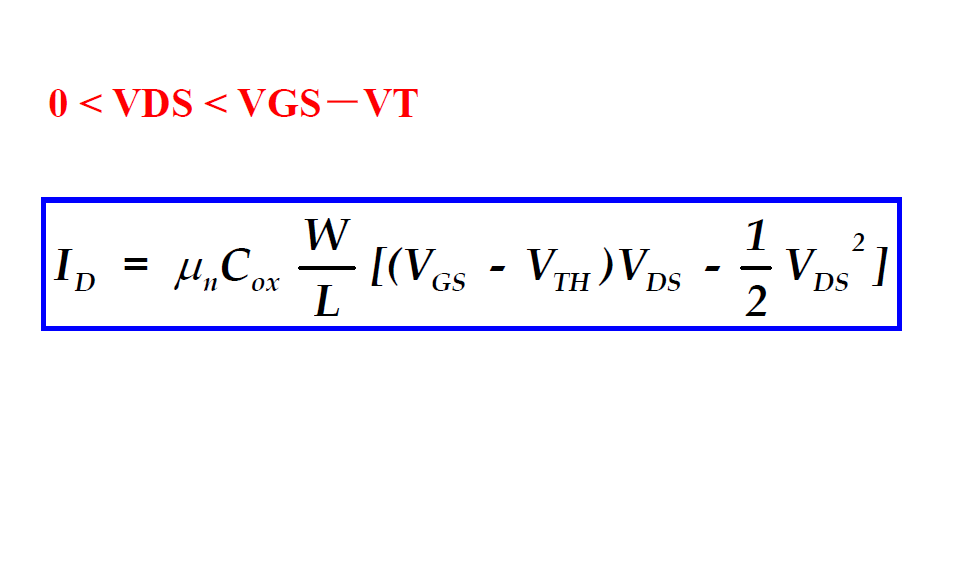 0 < VDS < VGS－VT

$I_D = \mu_n C_{ox} \frac{W}{L} [(V_{GS} - V_{TH})V_{DS} - \frac{1}{2} V_{DS}^2]$